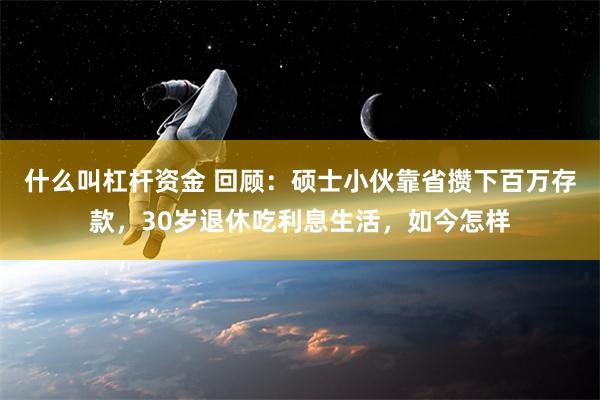 什么叫杠杆资金 回顾：硕士小伙靠省攒下百万存款，30岁退休吃利息生活，如今怎样